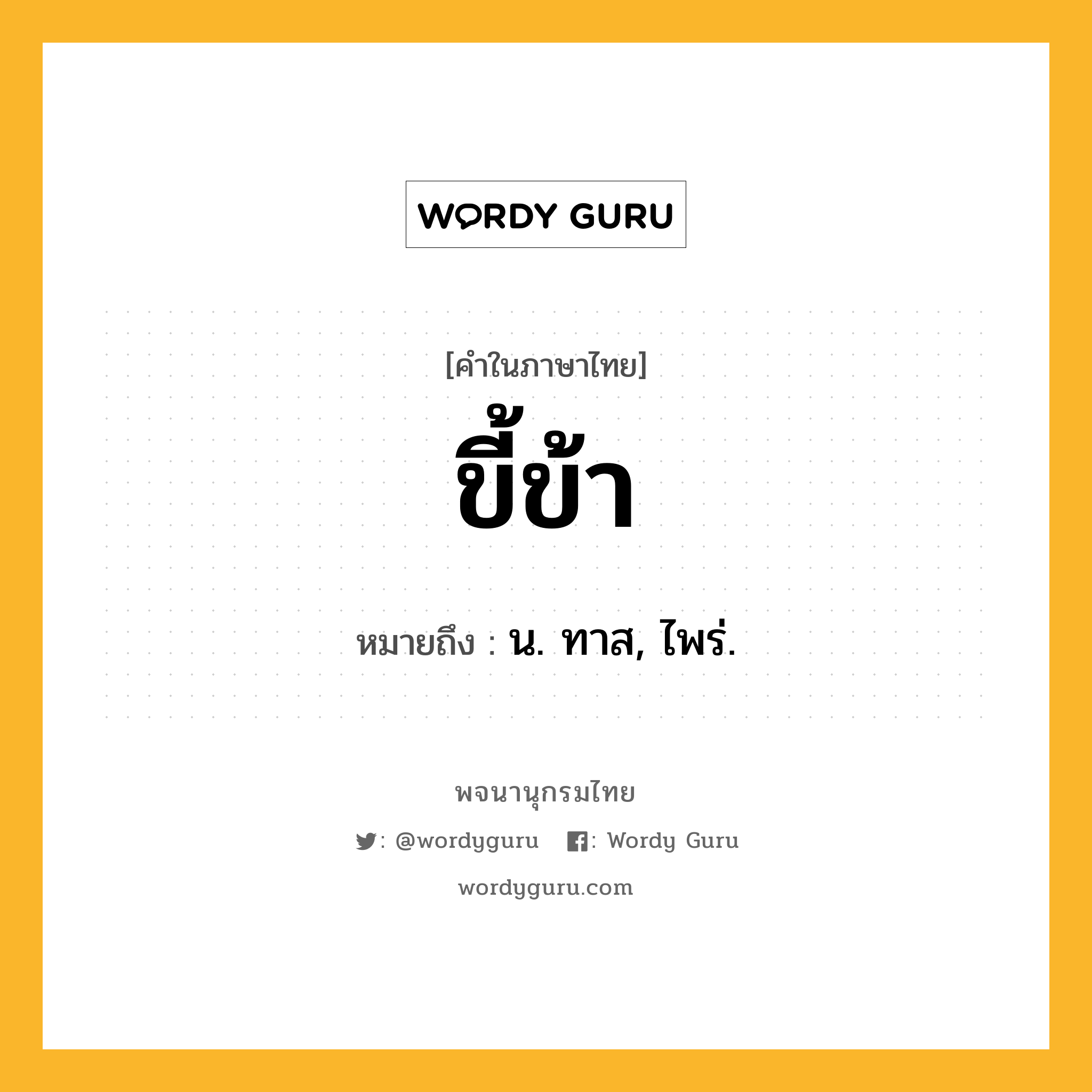 WORDY GURU

[คำในภาษาไทย]

ขี้ข้า

หมายถึง : น. ทาส, ไพร่.

พจนานุกรมไทย

: @wordyguru : Wordy Guru

wordyguru.com